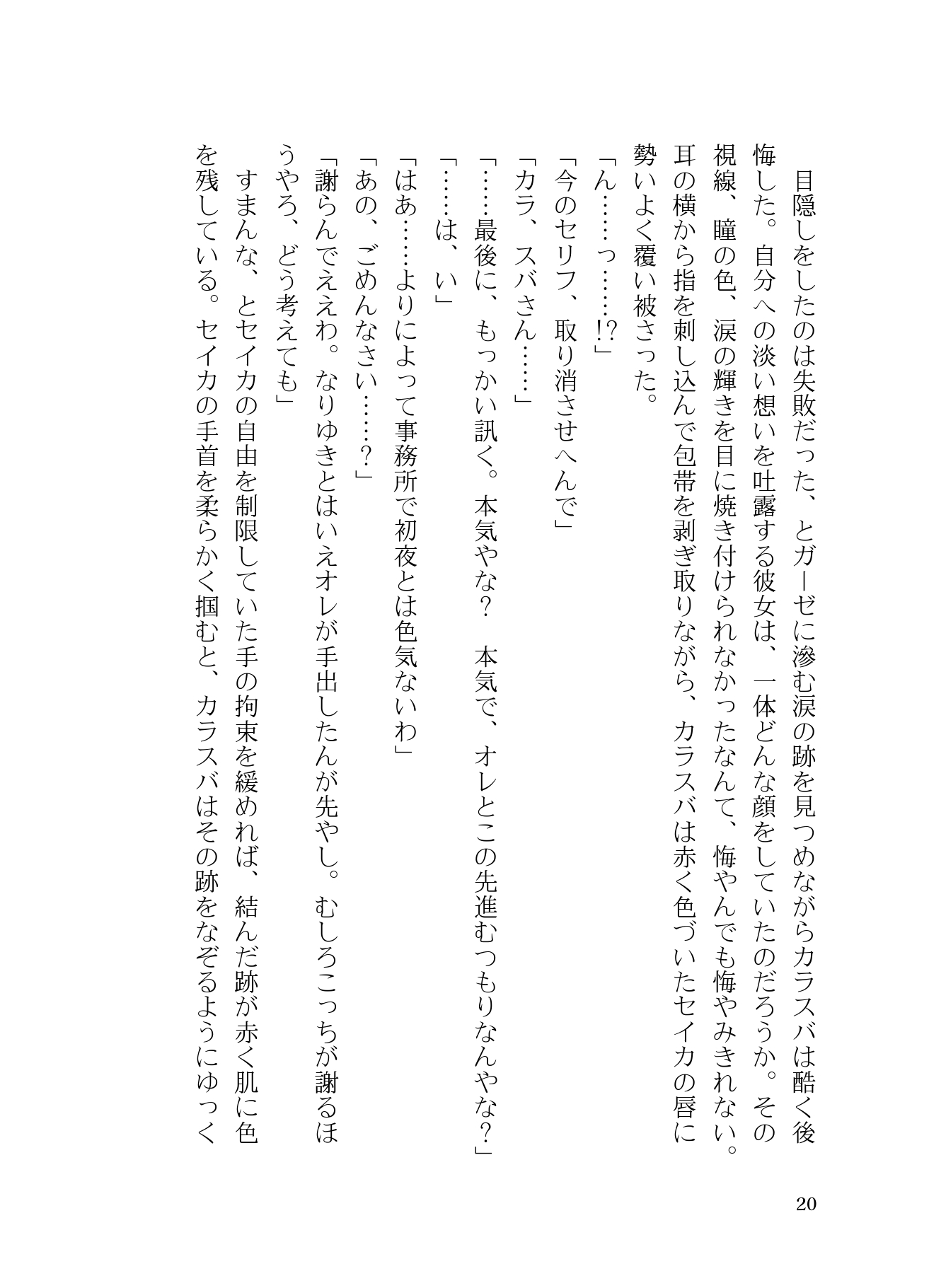 目隠しをしたのは失敗だった、とガーゼに滲む涙の跡を見つめながらカラスバは酷く後悔した。自分への淡い想いを吐露する彼女は、一体どんな顔をしていたのだろうか。その視線、瞳の色、涙の輝きを目に焼き付けられなかったなんて、悔やんでも悔やみきれない。耳の横から指を刺し込んで包帯を剥ぎ取りながら、カラスバは赤く色づいたセイカの唇に勢いよく覆い被さった。

「ん……っ……!?」

「今のセリフ、取り消させへんで」

「カラ、スバさん……」

「……最後に、もっかい訊く。本気やな？　本気で、オレとこの先進むつもりなんやな？」

「……は、い」

「はあ……よりによって事務所で初夜とは色気ないわ」

「あの、ごめんなさい……？」

「謝らんでええわ。なりゆきとはいえオレが手出したんが先やし。むしろこっちが謝るほうやろ、どう考えても」

すまんな、とセイカの自由を制限していた手の拘束を緩めれば、結んだ跡が赤く肌に色を残している。セイカの手首を柔らかく掴むと、カラスバはその跡をなぞるようにゆっく

20